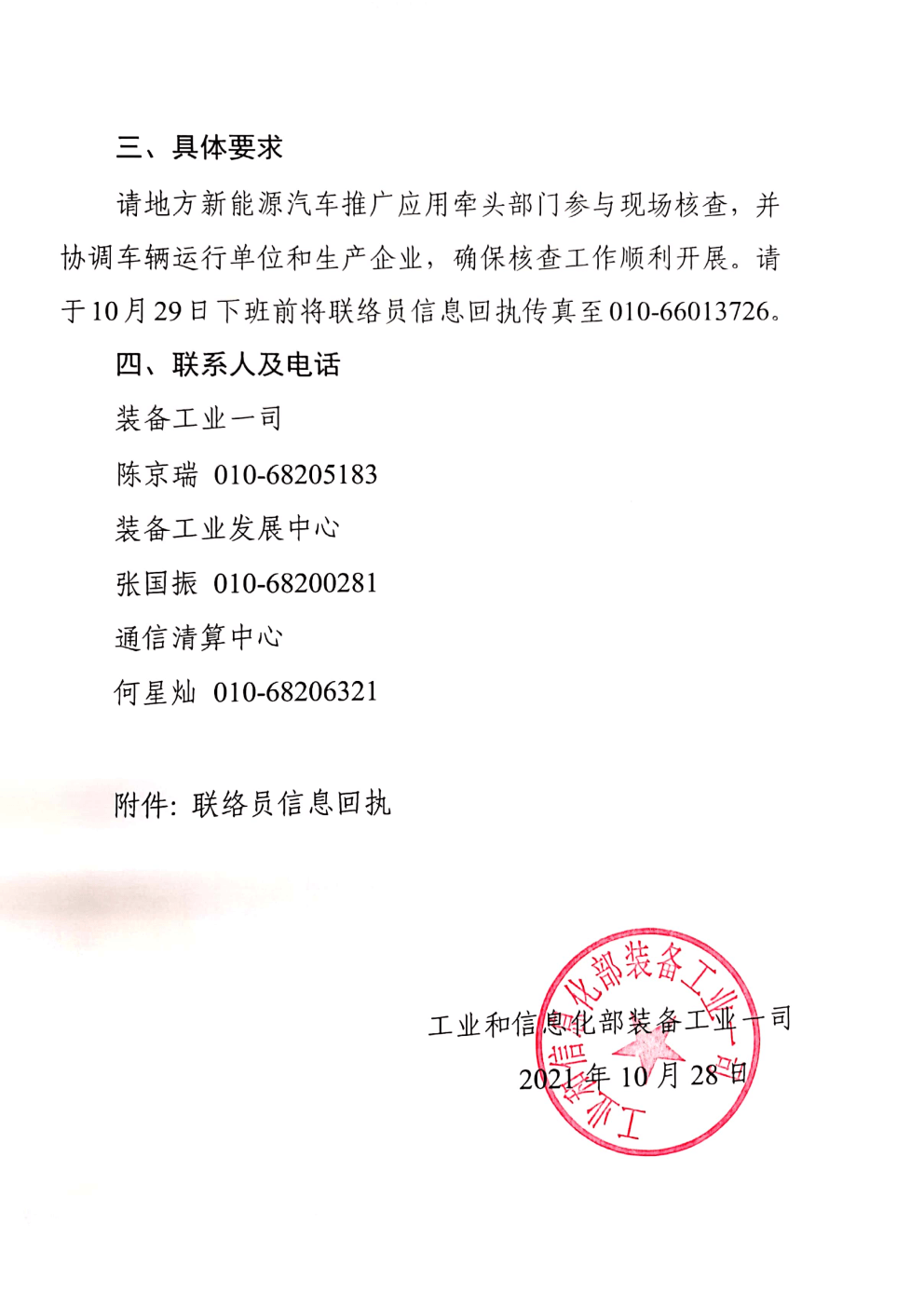 三、具体要求

请地方新能源汽车推广应用牵头部门参与现场核查，并协调车辆运行单位和生产企业，确保核查工作顺利开展。请于10月29日下班前将联络员信息回执传真至010-66013726。

四、联系人及电话

装备工业一司

陈京瑞 010-68205183

装备工业发展中心

张国振 010-68200281

通信清算中心

何星灿 010-68206321

附件：联络员信息回执

工业和信息化部装备工业一司

2021年10月28日

工业和信息化部装备工业一司